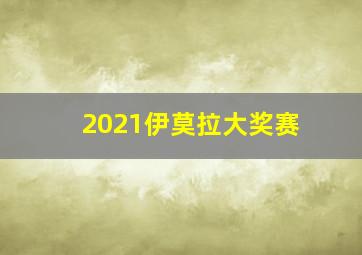 2021伊莫拉大奖赛